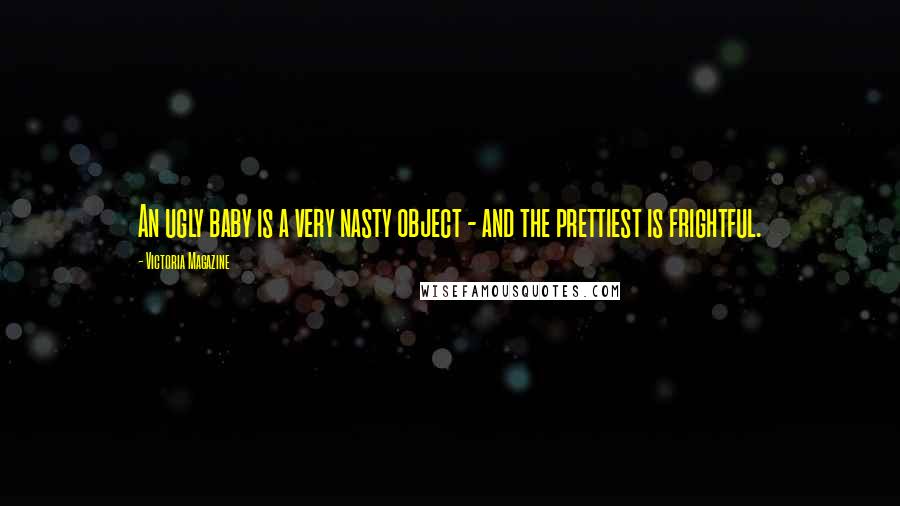 An ugly baby is a very nasty object - and the prettiest is frightful.

- Victoria Magazine

WISEFAMOUSQUOTES.COM